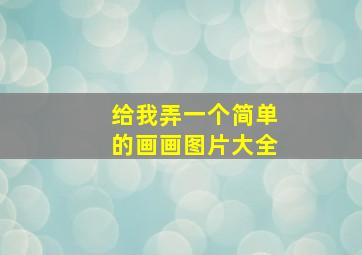 给我弄一个简单的画画图片大全